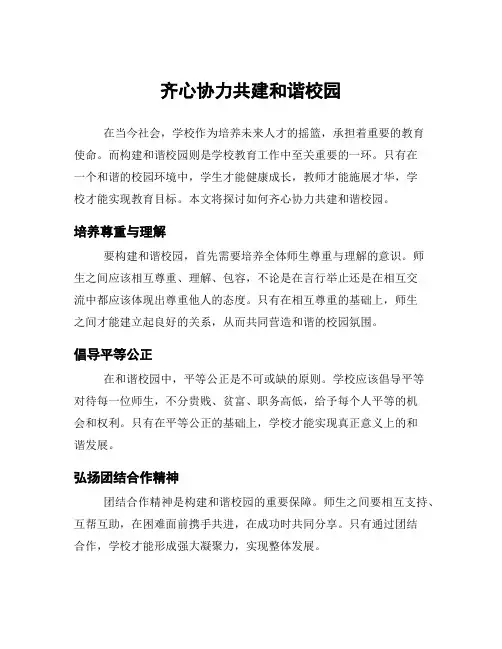 齐心协力共建和谐校园

在当今社会，学校作为培养未来人才的摇篮，承担着重要的教育使命。而构建和谐校园则是学校教育工作中至关重要的一环。只有在一个和谐的校园环境中，学生才能健康成长，教师才能施展才华，学校才能实现教育目标。本文将探讨如何齐心协力共建和谐校园。

培养尊重与理解

要构建和谐校园，首先需要培养全体师生尊重与理解的意识。师生之间应该相互尊重、理解、包容，不论是在言行举止还是在相互交流中都应该体现出尊重他人的态度。只有在相互尊重的基础上，师生之间才能建立起良好的关系，从而共同营造和谐的校园氛围。

倡导平等公正

在和谐校园中，平等公正是不可或缺的原则。学校应该倡导平等对待每一位师生，不分贵贱、贫富、职务高低，给予每个人平等的机会和权利。只有在平等公正的基础上，学校才能实现真正意义上的和谐发展。

弘扬团结合作精神

团结合作精神是构建和谐校园的重要保障。师生之间要相互支持、互帮互助，在困难面前携手共进，在成功时共同分享。只有通过团结合作，学校才能形成强大凝聚力，实现整体发展。